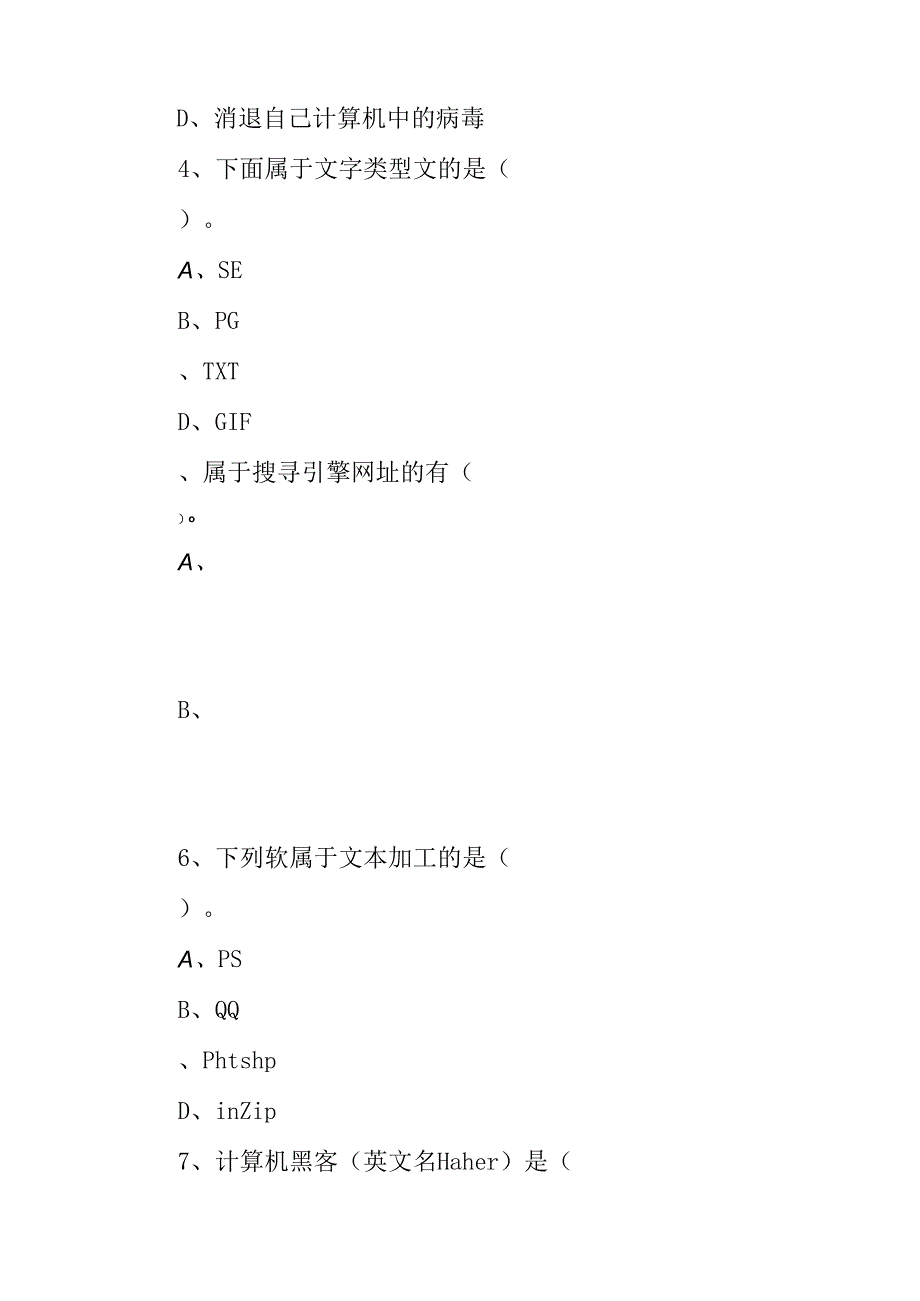 D、消退自己计算机中的病毒

4、下面属于文字类型文的是（

）。

A、SE

B、PG

、TXT

D、GIF

、属于搜寻引擎网址的有（

）。

A、

B、

6、下列软属于文本加工的是（

）。

A、PS

B、QQ

、Phtshp

D、inZip

7、计算机黑客（英文名Haher）是（